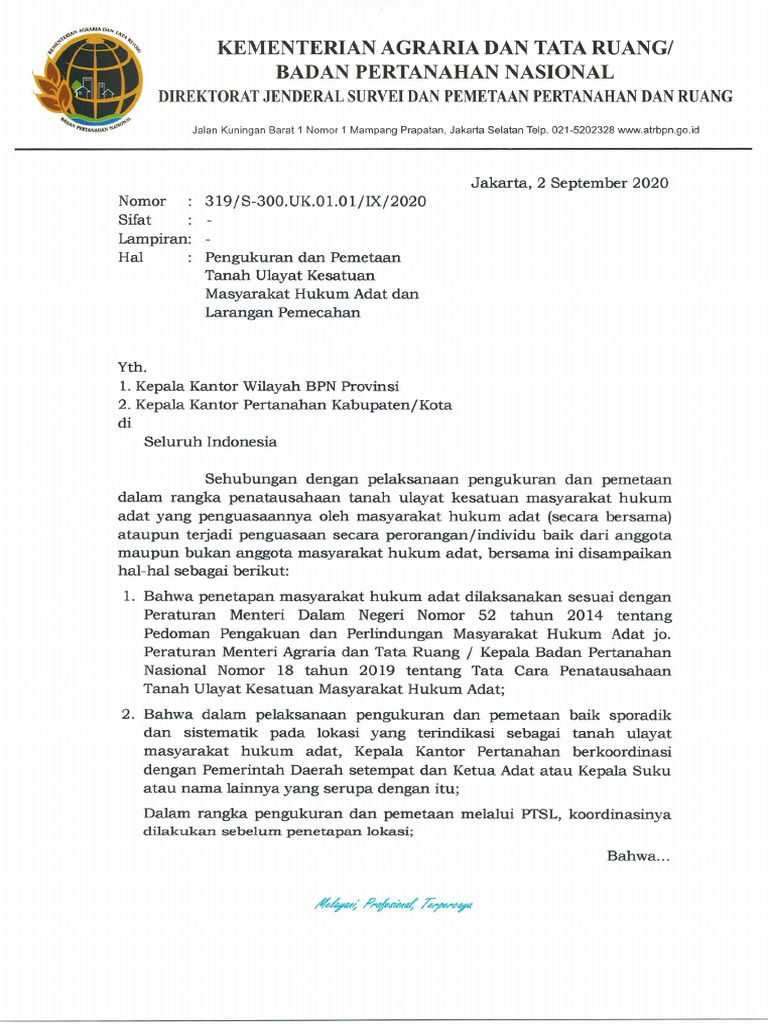 KEMENTERIAN AGRARIA DAN TATA RUANG
BADAN PERTANAHAN NASIONAL

KEMENTERIAN AGRARIA DAN TATA RUANG/
BADAN PERTANAHAN NASIONAL
DIREKTORAT JENDERAL SURVEI DAN PEMETAAN PERTANAHAN DAN RUANG

Jalan Kuningan Barat 1 Nomor 1 Mampang Prapatan, Jakarta Selatan Telp. 021-5202328 www.atrbpn.go.id

Jakarta, 2 September 2020

Nomor : 319/S-300.UK.01.01/IX/2020
Sifat : -
Lampiran: -
Hal : Pengukuran dan Pemetaan Tanah Ulayat Kesatuan Masyarakat Hukum Adat dan Larangan Pemecahan

Yth.
1. Kepala Kantor Wilayah BPN Provinsi
2. Kepala Kantor Pertanahan Kabupaten/Kota
di
Seluruh Indonesia

Sehubungan dengan pelaksanaan pengukuran dan pemetaan dalam rangka penatausahaan tanah ulayat kesatuan masyarakat hukum adat yang penguasaannya oleh masyarakat hukum adat (secara bersama) ataupun terjadi penguasaan secara perorangan/individu baik dari anggota maupun bukan anggota masyarakat hukum adat, bersama ini disampaikan hal-hal sebagai berikut:

1. Bahwa penetapan masyarakat hukum adat dilaksanakan sesuai dengan Peraturan Menteri Dalam Negeri Nomor 52 tahun 2014 tentang Pedoman Pengakuan dan Perlindungan Masyarakat Hukum Adat jo. Peraturan Menteri Agraria dan Tata Ruang / Kepala Badan Pertanahan Nasional Nomor 18 tahun 2019 tentang Tata Cara Penatausahaan Tanah Ulayat Kesatuan Masyarakat Hukum Adat;

2. Bahwa dalam pelaksanaan pengukuran dan pemetaan baik sporadik dan sistematik pada lokasi yang terindikasi sebagai tanah ulayat masyarakat hukum adat, Kepala Kantor Pertanahan berkoordinasi dengan Pemerintah Daerah setempat dan Ketua Adat atau Kepala Suku atau nama lainnya yang serupa dengan itu;

Dalam rangka pengukuran dan pemetaan melalui PTSL, koordinasinya dilakukan sebelum penetapan lokasi;

Bahwa...

Melayani, Profesional, Terpercaya